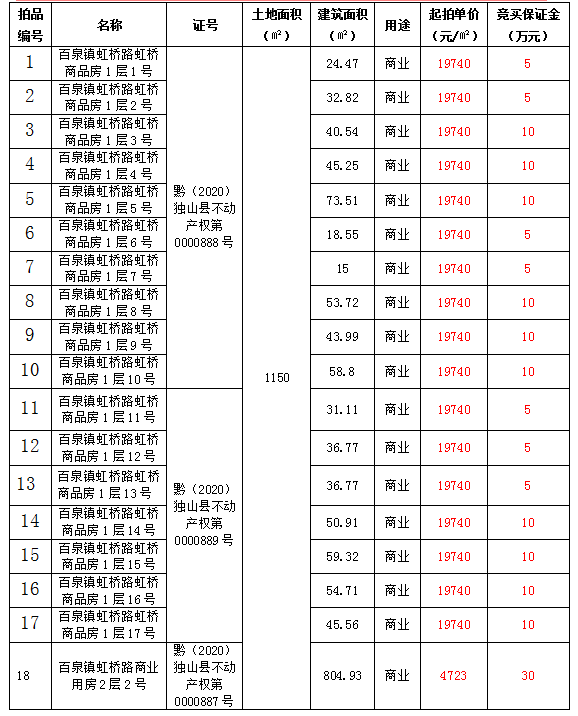 | 拍品编号 | 名称 | 证号 | 土地面积（㎡） | 建筑面积（㎡） | 用途 | 起拍单价（元/㎡） | 竞买保证金（万元） |
|---|---|---|---|---|---|---|---|
| 1 | 百泉镇虹桥路虹桥商品房1层1号 | 黔（2020）独山县不动产权第0000888号 | 1150 | 24.47 | 商业 | 19740 | 5 |
| 2 | 百泉镇虹桥路虹桥商品房1层2号 | | | 32.82 | 商业 | 19740 | 5 |
| 3 | 百泉镇虹桥路虹桥商品房1层3号 | | | 40.54 | 商业 | 19740 | 10 |
| 4 | 百泉镇虹桥路虹桥商品房1层4号 | | | 45.25 | 商业 | 19740 | 10 |
| 5 | 百泉镇虹桥路虹桥商品房1层5号 | | | 73.51 | 商业 | 19740 | 10 |
| 6 | 百泉镇虹桥路虹桥商品房1层6号 | | | 18.55 | 商业 | 19740 | 5 |
| 7 | 百泉镇虹桥路虹桥商品房1层7号 | | | 15 | 商业 | 19740 | 5 |
| 8 | 百泉镇虹桥路虹桥商品房1层8号 | | | 53.72 | 商业 | 19740 | 10 |
| 9 | 百泉镇虹桥路虹桥商品房1层9号 | | | 43.99 | 商业 | 19740 | 10 |
| 10 | 百泉镇虹桥路虹桥商品房1层10号 | | | 58.8 | 商业 | 19740 | 10 |
| 11 | 百泉镇虹桥路虹桥商品房1层11号 | 黔（2020）独山县不动产权第0000889号 | | 31.11 | 商业 | 19740 | 5 |
| 12 | 百泉镇虹桥路虹桥商品房1层12号 | | | 36.77 | 商业 | 19740 | 5 |
| 13 | 百泉镇虹桥路虹桥商品房1层13号 | | | 36.77 | 商业 | 19740 | 5 |
| 14 | 百泉镇虹桥路虹桥商品房1层14号 | | | 50.91 | 商业 | 19740 | 10 |
| 15 | 百泉镇虹桥路虹桥商品房1层15号 | | | 59.32 | 商业 | 19740 | 10 |
| 16 | 百泉镇虹桥路虹桥商品房1层16号 | | | 54.71 | 商业 | 19740 | 10 |
| 17 | 百泉镇虹桥路虹桥商品房1层17号 | | | 45.56 | 商业 | 19740 | 10 |
| 18 | 百泉镇虹桥路商业用房2层2号 | 黔（2020）独山县不动产权第0000887号 | | 804.93 | 商业 | 4723 | 30 |